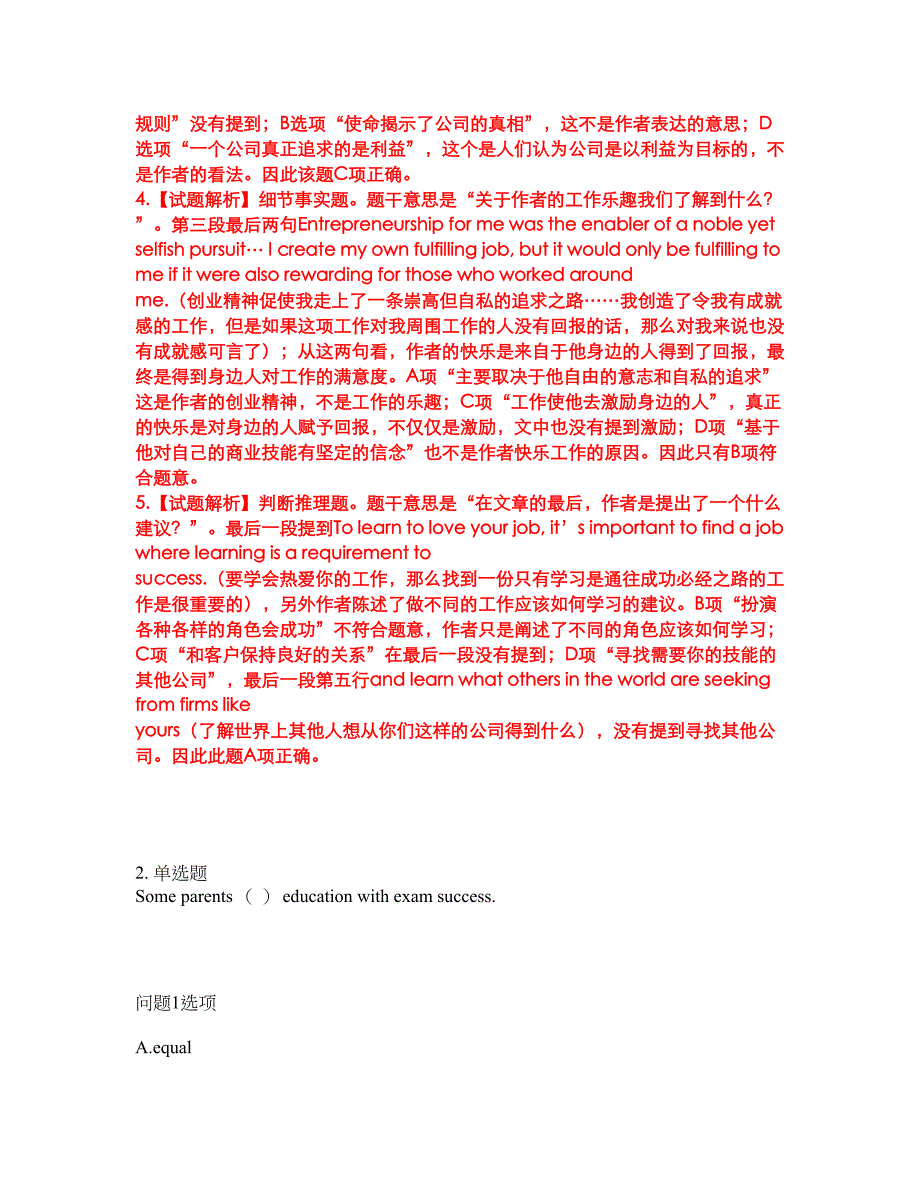 规则”没有提到；B选项“使命揭示了公司的真相”，这不是作者表达的意思；D选项“一个公司真正追求的是利益”，这个是人们认为公司是以利益为目标的，不是作者的看法。因此该题C项正确。
4.【试题解析】细节事实题。题干意思是“关于作者的工作乐趣我们了解到什么？”。第三段最后两句Entrepreneurship for me was the enabler of a noble yet selfish pursuit… I create my own fulfilling job, but it would only be fulfilling to me if it were also rewarding for those who worked around me.（创业精神促使我走上了一条崇高但自私的追求之路……我创造了令我有成就感的工作，但是如果这项工作对我周围工作的人没有回报的话，那么对我来说也没有成就感可言了）；从这两句看，作者的快乐是来自于他身边的人得到了回报，最终是得到身边人对工作的满意度。A项“主要取决于他自由的意志和自私的追求”这是作者的创业精神，不是工作的乐趣；C项“工作使他去激励身边的人”，真正的快乐是对身边的人赋予回报，不仅仅是激励，文中也没有提到激励；D项“基于他对自己的商业技能有坚定的信念”也不是作者快乐工作的原因。因此只有B项符合题意。
5.【试题解析】判断推理题。题干意思是“在文章的最后，作者是提出了一个什么建议？”。最后一段提到To learn to love your job, it’s important to find a job where learning is a requirement to success.（要学会热爱你的工作，那么找到一份只有学习是通往成功必经之路的工作是很重要的），另外作者陈述了做不同的工作应该如何学习的建议。B项“扮演各种各样的角色会成功”不符合题意，作者只是阐述了不同的角色应该如何学习；C项“和客户保持良好的关系”在最后一段没有提到；D项“寻找需要你的技能的其他公司”，最后一段第五行and learn what others in the world are seeking from firms like yours（了解世界上其他人想从你们这样的公司得到什么），没有提到寻找其他公司。因此此题A项正确。

2. 单选题
Some parents （ ） education with exam success.

问题1选项

A.equal